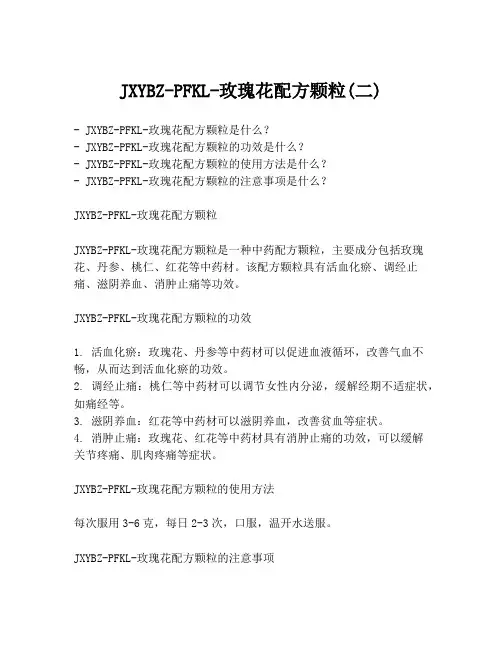 JXYBZ-PFKL-玫瑰花配方颗粒(二)

- JXYBZ-PFKL-玫瑰花配方颗粒是什么？
- JXYBZ-PFKL-玫瑰花配方颗粒的功效是什么？
- JXYBZ-PFKL-玫瑰花配方颗粒的使用方法是什么？
- JXYBZ-PFKL-玫瑰花配方颗粒的注意事项是什么？

JXYBZ-PFKL-玫瑰花配方颗粒

JXYBZ-PFKL-玫瑰花配方颗粒是一种中药配方颗粒，主要成分包括玫瑰花、丹参、桃仁、红花等中药材。该配方颗粒具有活血化瘀、调经止痛、滋阴养血、消肿止痛等功效。

JXYBZ-PFKL-玫瑰花配方颗粒的功效

1. 活血化瘀：玫瑰花、丹参等中药材可以促进血液循环，改善气血不畅，从而达到活血化瘀的功效。
2. 调经止痛：桃仁等中药材可以调节女性内分泌，缓解经期不适症状，如痛经等。
3. 滋阴养血：红花等中药材可以滋阴养血，改善贫血等症状。
4. 消肿止痛：玫瑰花、红花等中药材具有消肿止痛的功效，可以缓解关节疼痛、肌肉疼痛等症状。

JXYBZ-PFKL-玫瑰花配方颗粒的使用方法

每次服用 3-6 克，每日 2-3 次，口服，温开水送服。

JXYBZ-PFKL-玫瑰花配方颗粒的注意事项